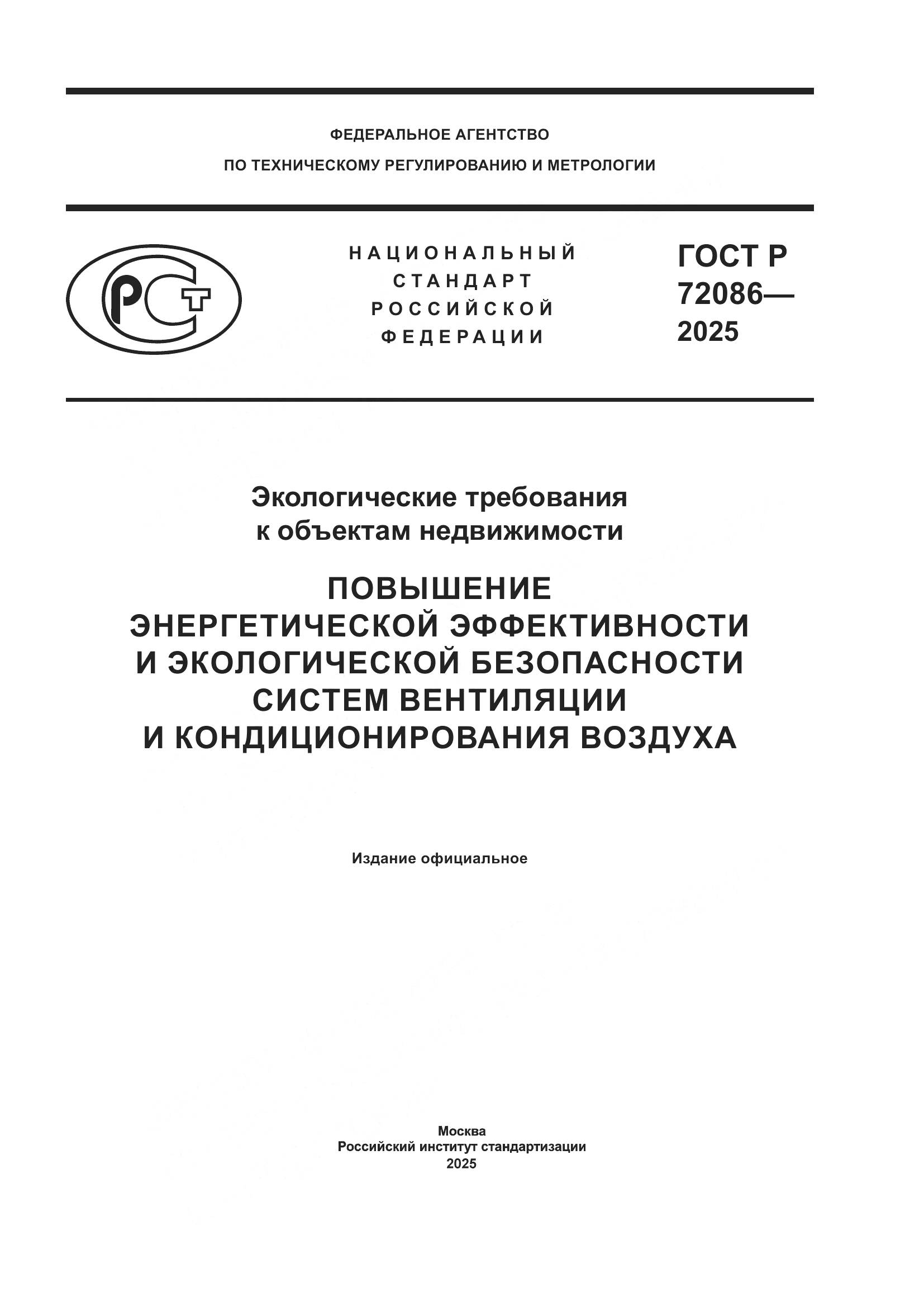 ФЕДЕРАЛЬНОЕ АГЕНТСТВО
ПО ТЕХНИЧЕСКОМУ РЕГУЛИРОВАНИЮ И МЕТРОЛОГИИ

РСТ

НАЦИОНАЛЬНЫЙ
СТАНДАРТ
РОССИЙСКОЙ
ФЕДЕРАЦИИ

ГОСТ Р
72086—
2025

Экологические требования
к объектам недвижимости

ПОВЫШЕНИЕ
ЭНЕРГЕТИЧЕСКОЙ ЭФФЕКТИВНОСТИ
И ЭКОЛОГИЧЕСКОЙ БЕЗОПАСНОСТИ
СИСТЕМ ВЕНТИЛЯЦИИ
И КОНДИЦИОНИРОВАНИЯ ВОЗДУХА

Издание официальное

Москва
Российский институт стандартизации
2025